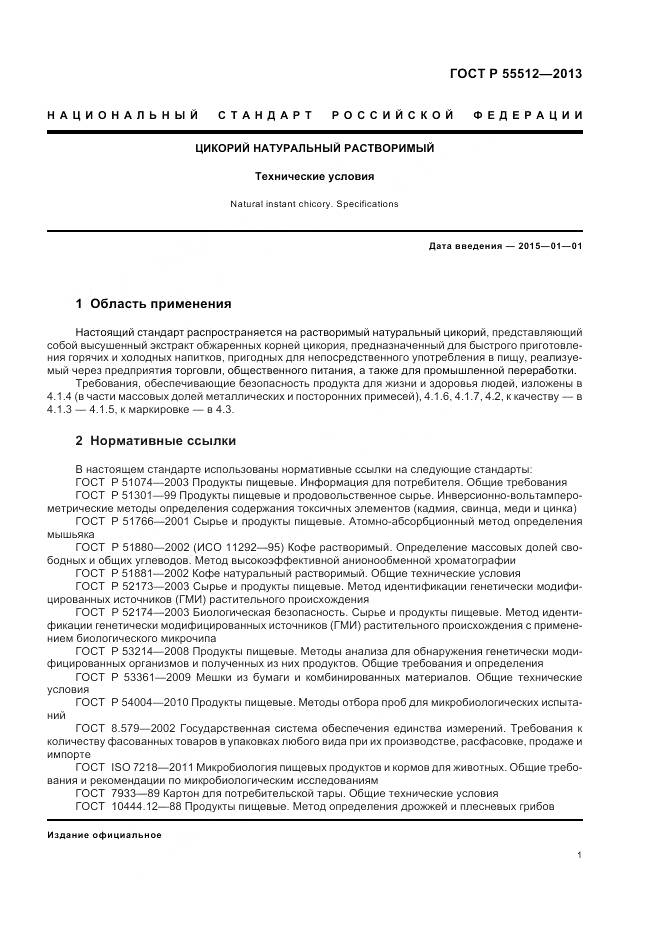 ГОСТ Р 55512—2013

НАЦИОНАЛЬНЫЙ СТАНДАРТ РОССИЙСКОЙ ФЕДЕРАЦИИ

ЦИКОРИЙ НАТУРАЛЬНЫЙ РАСТВОРИМЫЙ

Технические условия

Natural instant chicory. Specifications

Дата введения — 2015—01—01

1 Область применения

Настоящий стандарт распространяется на растворимый натуральный цикорий, представляющий собой высушенный экстракт обжаренных корней цикория, предназначенный для быстрого приготовления горячих и холодных напитков, пригодных для непосредственного употребления в пищу, реализуемый через предприятия торговли, общественного питания, а также для промышленной переработки.

Требования, обеспечивающие безопасность продукта для жизни и здоровья людей, изложены в 4.1.4 (в части массовых долей металлических и посторонних примесей), 4.1.6, 4.1.7, 4.2, к качеству — в 4.1.3 — 4.1.5, к маркировке — в 4.3.

2 Нормативные ссылки

В настоящем стандарте использованы нормативные ссылки на следующие стандарты:

ГОСТ Р 51074—2003 Продукты пищевые. Информация для потребителя. Общие требования

ГОСТ Р 51301—99 Продукты пищевые и продовольственное сырье. Инверсионно-вольтамперометрические методы определения содержания токсичных элементов (кадмия, свинца, меди и цинка)

ГОСТ Р 51766—2001 Сырье и продукты пищевые. Атомно-абсорбционный метод определения мышьяка

ГОСТ Р 51880—2002 (ИСО 11292—95) Кофе растворимый. Определение массовых долей свободных и общих углеводов. Метод высокоэффективной анионообменной хроматографии

ГОСТ Р 51881—2002 Кофе натуральный растворимый. Общие технические условия

ГОСТ Р 52173—2003 Сырье и продукты пищевые. Метод идентификации генетически модифицированных источников (ГМИ) растительного происхождения

ГОСТ Р 52174—2003 Биологическая безопасность. Сырье и продукты пищевые. Метод идентификации генетически модифицированных источников (ГМИ) растительного происхождения с применением биологического микрочипа

ГОСТ Р 53214—2008 Продукты пищевые. Методы анализа для обнаружения генетически модифицированных организмов и полученных из них продуктов. Общие требования и определения

ГОСТ Р 53361—2009 Мешки из бумаги и комбинированных материалов. Общие технические условия

ГОСТ Р 54004—2010 Продукты пищевые. Методы отбора проб для микробиологических испытаний

ГОСТ 8.579—2002 Государственная система обеспечения единства измерений. Требования к количеству фасованных товаров в упаковках любого вида при их производстве, расфасовке, продаже и импорте

ГОСТ ISO 7218—2011 Микробиология пищевых продуктов и кормов для животных. Общие требования и рекомендации по микробиологическим исследованиям

ГОСТ 7933—89 Картон для потребительской тары. Общие технические условия

ГОСТ 10444.12—88 Продукты пищевые. Метод определения дрожжей и плесневых грибов

Издание официальное

1